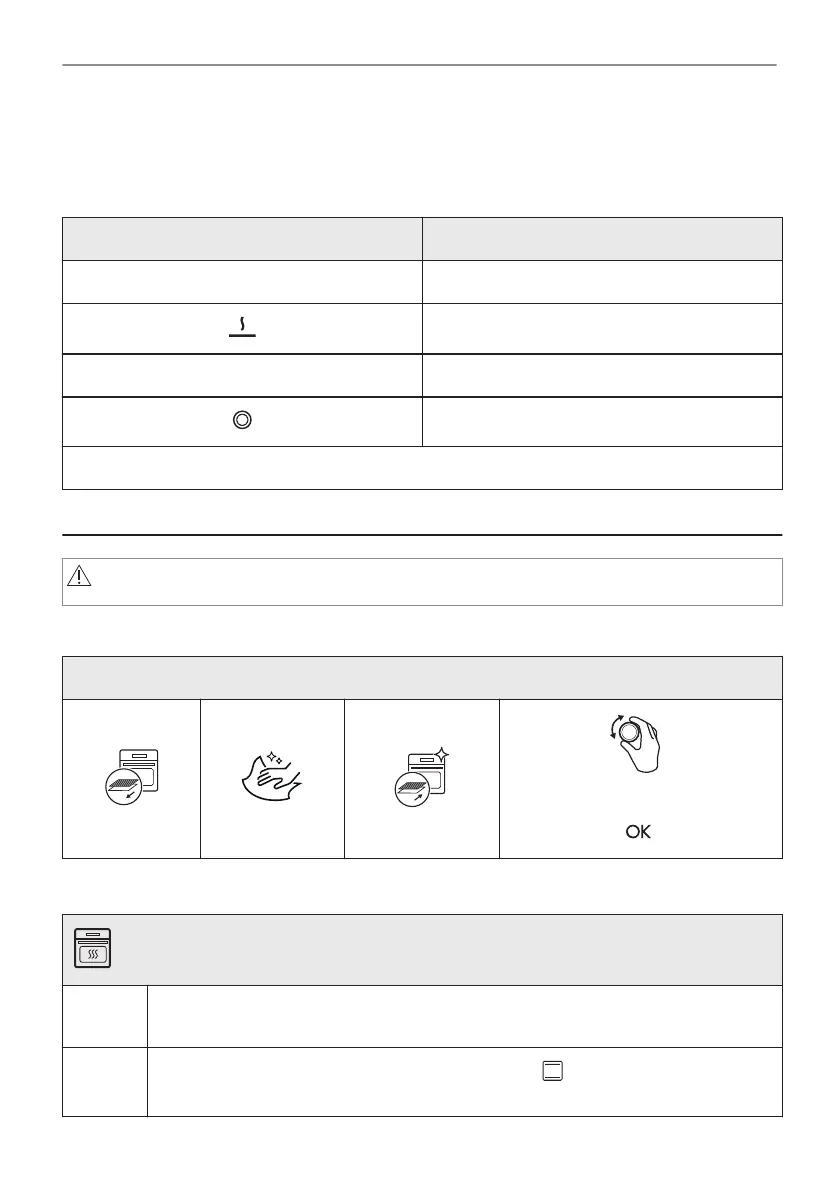 OK